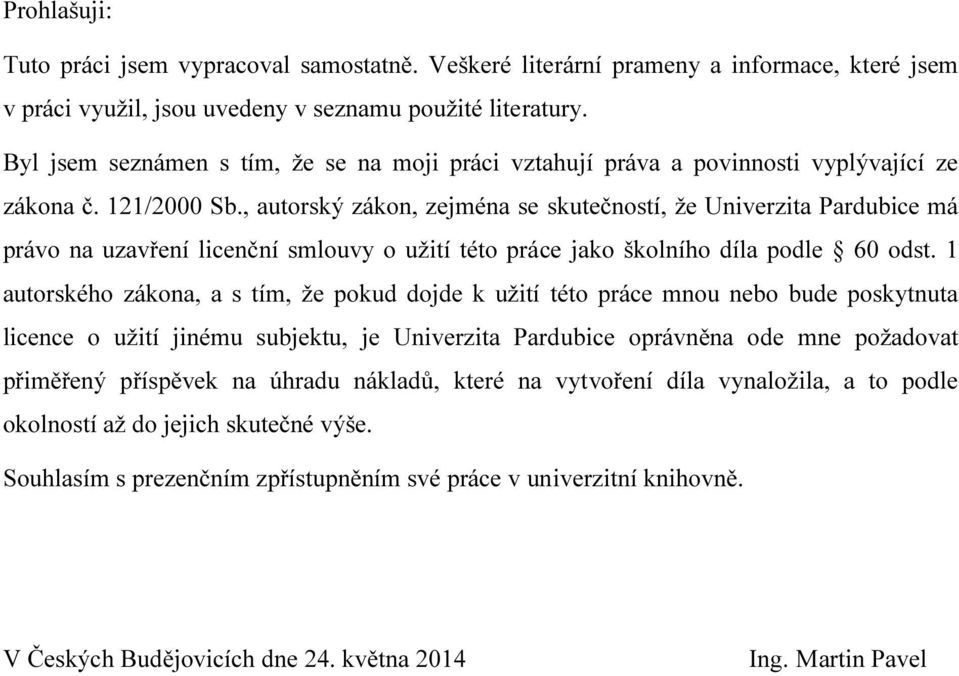 Prohlašuji:

Tuto práci jsem vypracoval samostatně. Veškeré literární prameny a informace, které jsem v práci využil, jsou uvedeny v seznamu použité literatury.

Byl jsem seznámen s tím, že se na moji práci vztahují práva a povinnosti vyplývající ze zákona č. 121/2000 Sb., autorský zákon, zejména se skutečností, že Univerzita Pardubice má právo na uzavření licenční smlouvy o užití této práce jako školního díla podle § 60 odst. 1 autorského zákona, a s tím, že pokud dojde k užití této práce mnou nebo bude poskytnuta licence o užití jinému subjektu, je Univerzita Pardubice oprávněna ode mne požadovat přiměřený příspěvek na úhradu nákladů, které na vytvoření díla vynaložila, a to podle okolností až do jejich skutečné výše.

Souhlasím s prezenčním zpřístupněním své práce v univerzitní knihovně.

V Českých Budějovicích dne 24. května 2014

Ing. Martin Pavel